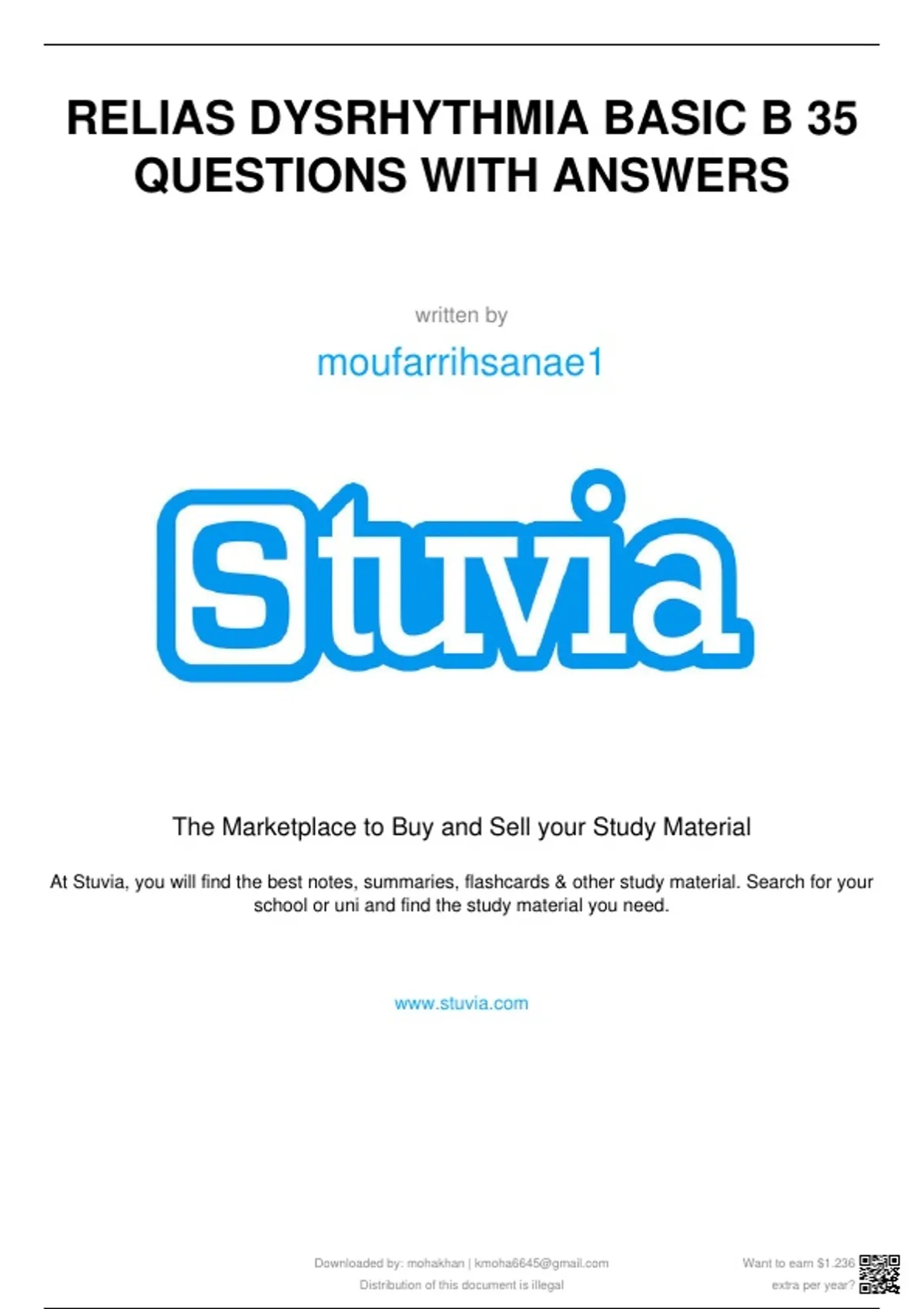 RELIAS DYSRHYTHMIA BASIC B 35 QUESTIONS WITH ANSWERS

written by

moufarrihsanae1

Stuvia

The Marketplace to Buy and Sell your Study Material

At Stuvia, you will find the best notes, summaries, flashcards & other study material. Search for your school or uni and find the study material you need.

www.stuvia.com

Downloaded by: mohakhan | kmoha6645@gmail.com
Distribution of this document is illegal

Want to earn $1.236
extra per year?